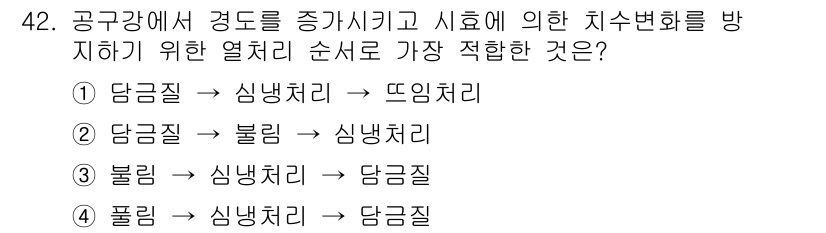 42. 공구강에서 경도를 증가시키고 시효에 의한 치수변화를 방지하기 위한 열처리 순서로 가장 적합한 것은?

① 담금질 → 심냉처리 → 뜨임처리

② 담금질 → 불림 → 심냉처리

③ 불림 → 심냉처리 → 담금질

④ 풀림 → 심냉처리 → 담금질